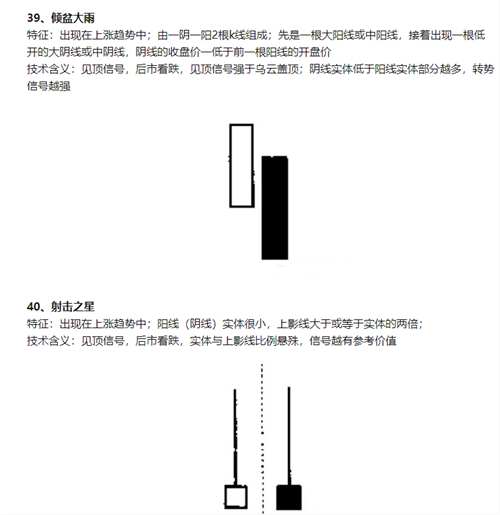 39、倾盆大雨
特征：出现在上涨趋势中；由一阴一阳2根k线组成；先是一根大阳线或中阳线，接着出现一根低开的大阴线或中阴线，阴线的收盘价一低于前一根阳线的开盘价
技术含义：见顶信号，后市看跌，见顶信号强于乌云盖顶；阴线实体低于阳线实体部分越多，转势信号越强

40、射击之星
特征：出现在上涨趋势中；阳线（阴线）实体很小，上影线大于或等于实体的两倍；
技术含义：见顶信号，后市看跌，实体与上影线比例悬殊，信号越有参考价值